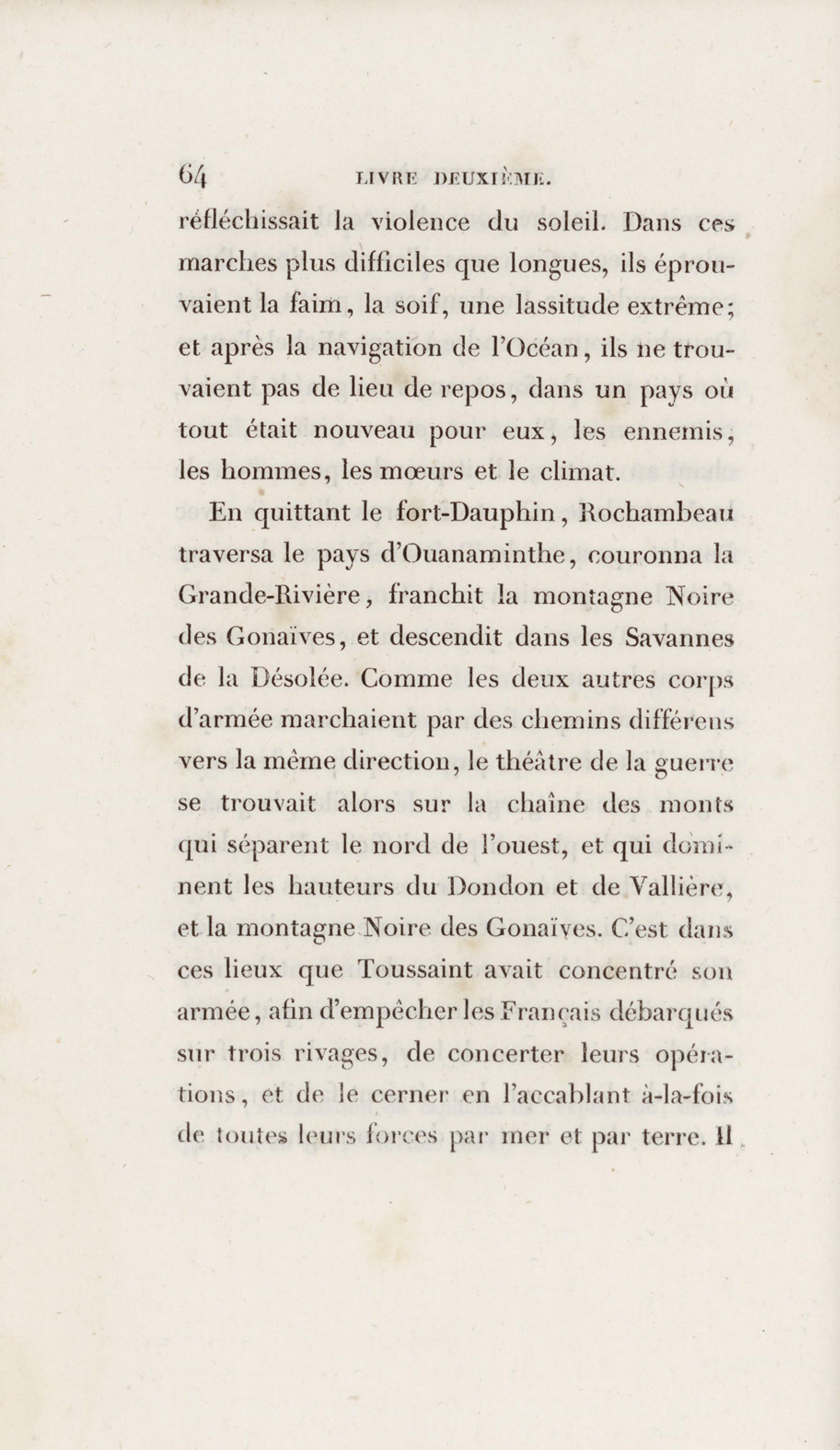 64 LIVRE DEUXIÈME.

réfléchissait la violence du soleil. Dans ces marches plus difficiles que longues, ils éprouvaient la faim, la soif, une lassitude extrême; et après la navigation de l'Océan, ils ne trouvaient pas de lieu de repos, dans un pays où tout était nouveau pour eux, les ennemis, les hommes, les mœurs et le climat.

En quittant le fort-Dauphin, Rochambeau traversa le pays d'Ouanaminthe, couronna la Grande-Rivière, franchit la montagne Noire des Gonaïves, et descendit dans les Savannes de la Désolée. Comme les deux autres corps d'armée marchaient par des chemins différens vers la même direction, le théâtre de la guerre se trouvait alors sur la chaîne des monts qui séparent le nord de l'ouest, et qui dominent les hauteurs du Dondon et de Vallière, et la montagne Noire des Gonaïves. C'est dans ces lieux que Toussaint avait concentré son armée, afin d'empêcher les Français débarqués sur trois rivages, de concerter leurs opérations, et de le cerner en l'accablant à-la-fois de toutes leurs forces par mer et par terre. Il